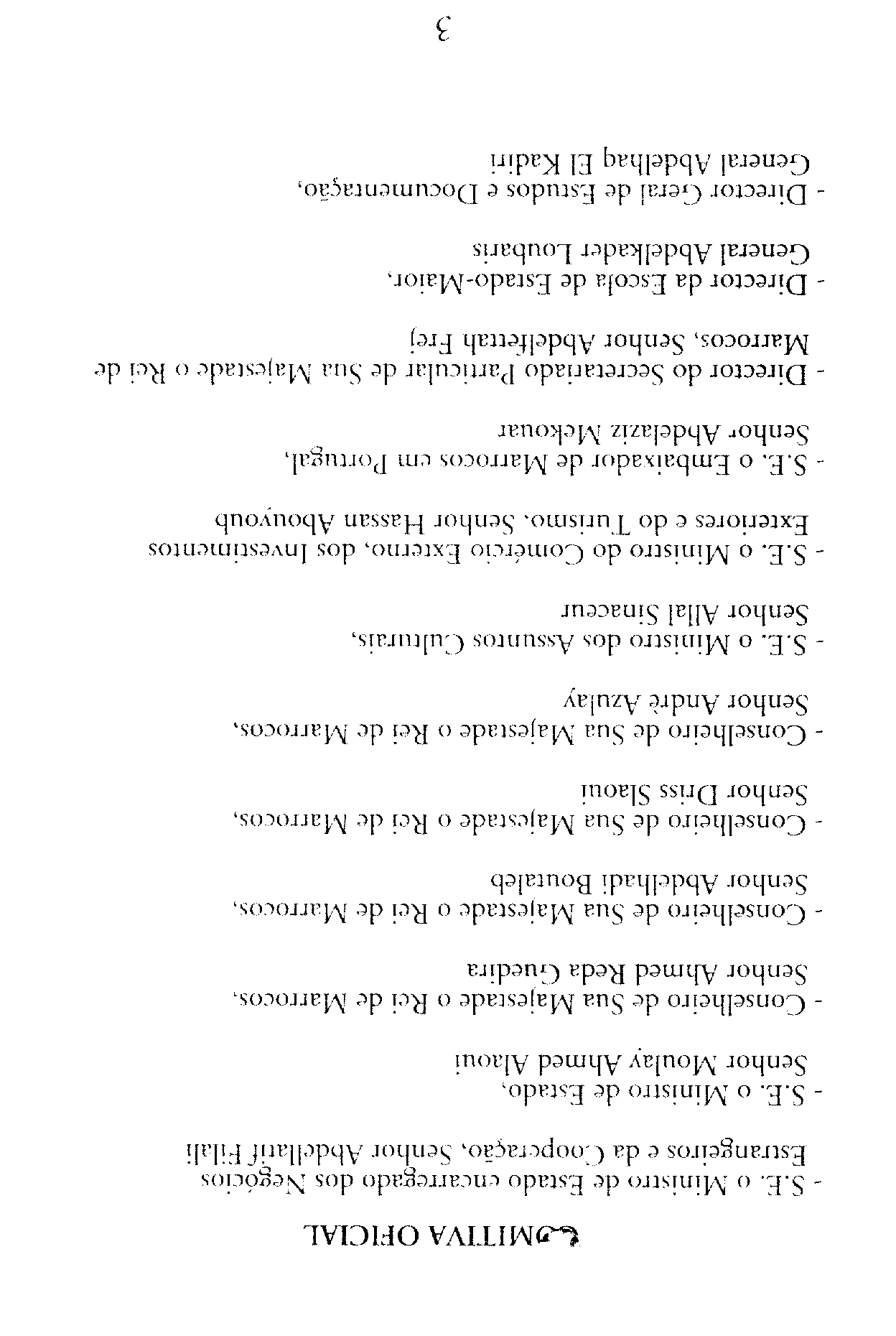 COMITIVA OFICIAL

- S.E. o Ministro de Estado encarregado dos Negócios Estrangeiros e da Cooperação, Senhor Abdellatif Filali

- S.E. o Ministro de Estado, Senhor Moulay Ahmed Alaoui

- Conselheiro de Sua Majestade o Rei de Marrocos, Senhor Ahmed Reda Guedira

- Conselheiro de Sua Majestade o Rei de Marrocos, Senhor Abdelhadi Boutaleb

- Conselheiro de Sua Majestade o Rei de Marrocos, Senhor Driss Slaoui

- Conselheiro de Sua Majestade o Rei de Marrocos, Senhor André Azulay

- S.E. o Ministro dos Assuntos Culturais, Senhor Allal Sinaceur

- S.E. o Ministro do Comércio Externo, dos Investimentos Exteriores e do Turismo, Senhor Hassan Abouyoub

- S.E. o Embaixador de Marrocos em Portugal, Senhor Abdelaziz Mekouar

- Director do Secretariado Particular de Sua Majestade o Rei de Marrocos, Senhor Abdelfettah Frej

- Director da Escola de Estado-Maior, General Abdelkader Loubaris

- Director Geral de Estudos e Documentação, General Abdelhaq El Kadiri

3